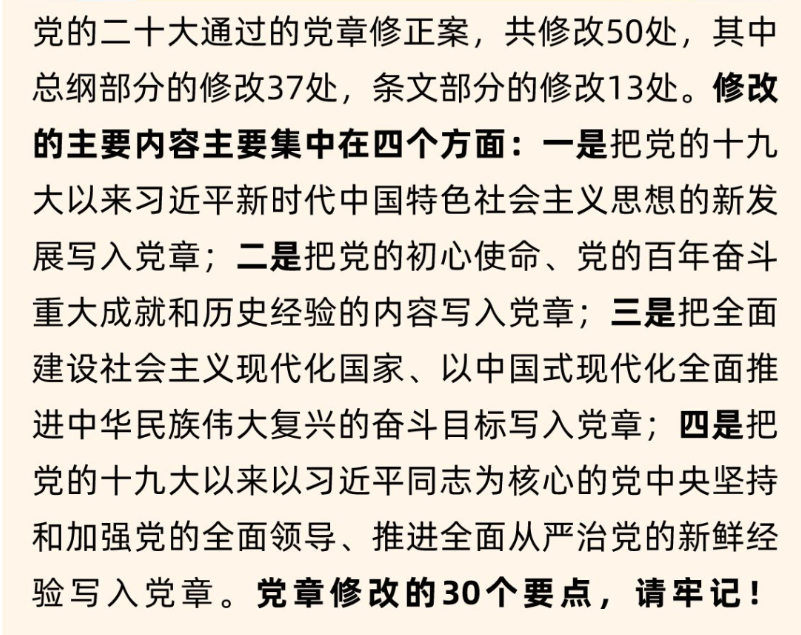 党的二十大通过的党章修正案，共修改50处，其中总纲部分的修改37处，条文部分的修改13处。修改的主要内容主要集中在四个方面：一是把党的十九大以来习近平新时代中国特色社会主义思想的新发展写入党章；二是把党的初心使命、党的百年奋斗重大成就和历史经验的内容写入党章；三是把全面建设社会主义现代化国家、以中国式现代化全面推进中华民族伟大复兴的奋斗目标写入党章；四是把党的十九大以来以习近平同志为核心的党中央坚持和加强党的全面领导、推进全面从严治党的新鲜经验写入党章。党章修改的30个要点，请牢记！